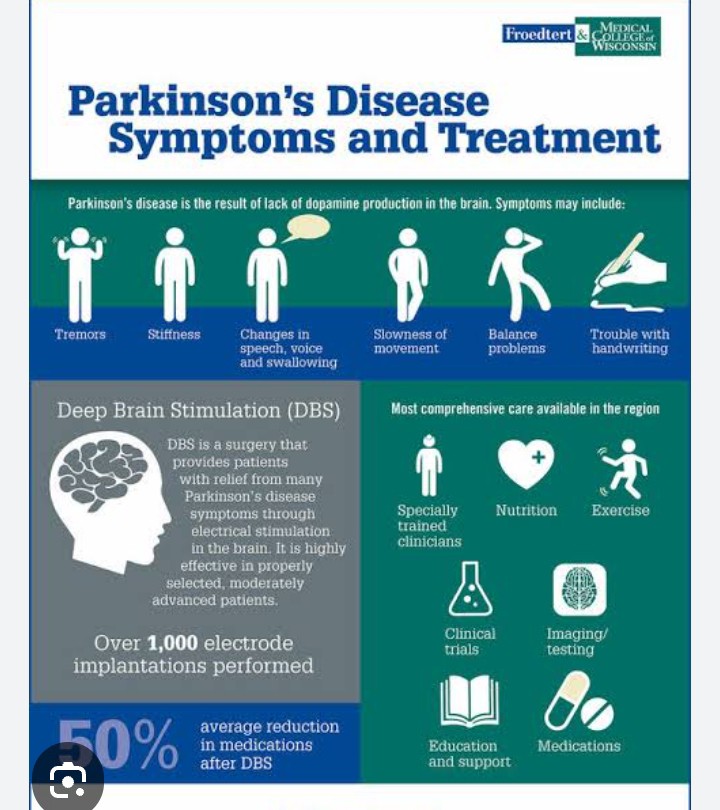 Froedtert & MEDICAL COLLEGE of WISCONSIN

Parkinson's Disease Symptoms and Treatment

Parkinson's disease is the result of lack of dopamine production in the brain. Symptoms may include:

Tremors

Stiffness

Changes in speech, voice and swallowing

Slowness of movement

Balance problems

Trouble with handwriting

Deep Brain Stimulation (DBS)

DBS is a surgery that provides patients with relief from many Parkinson's disease symptoms through electrical stimulation in the brain. It is highly effective in properly selected, moderately advanced patients.

Over 1,000 electrode implantations performed

50% average reduction in medications after DBS

Most comprehensive care available in the region

Specially trained clinicians

Nutrition

Exercise

Clinical trials

Imaging/ testing

Education and support

Medications